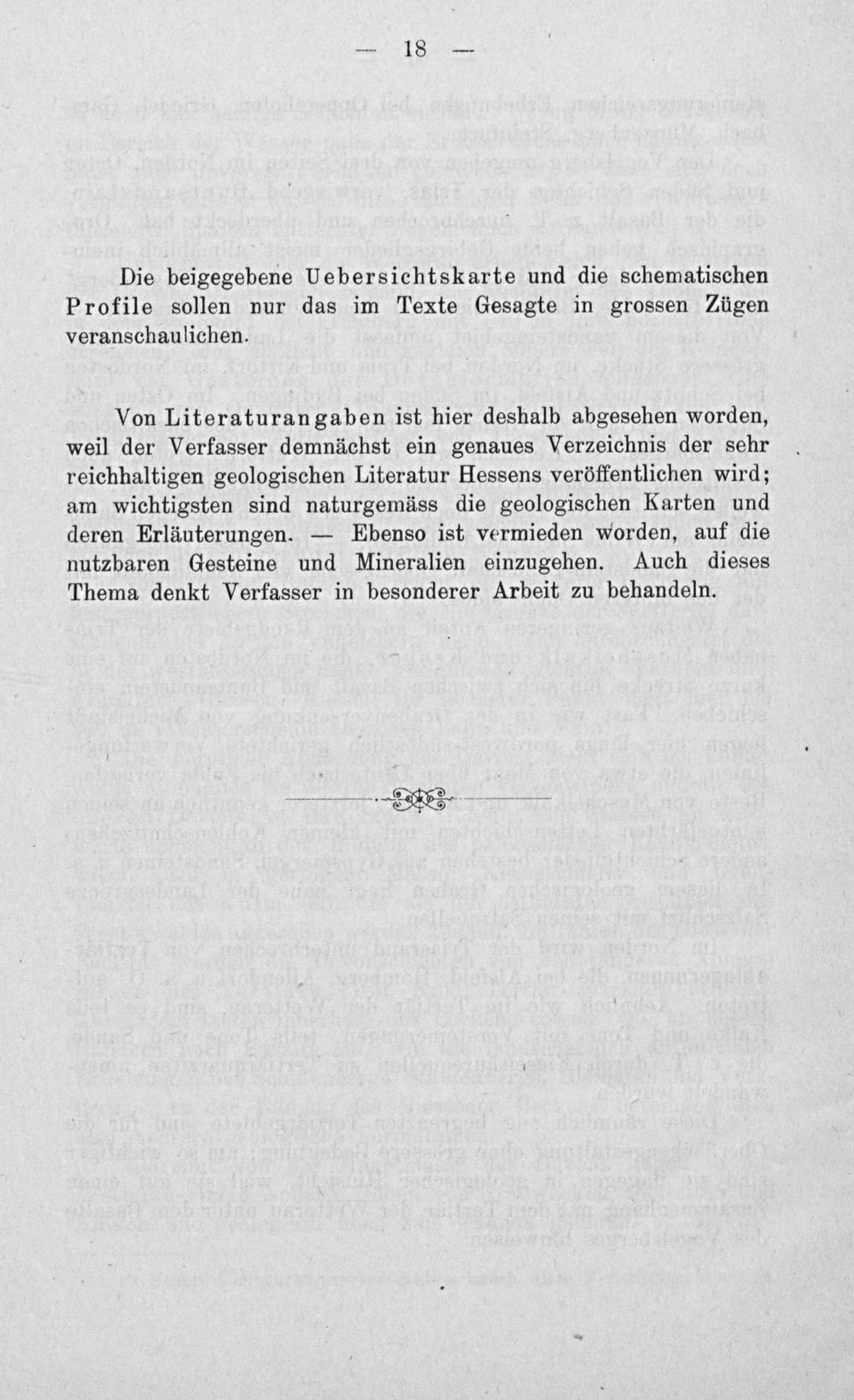 — 18 —

Die beigegebene Uebersichtskarte und die schematischen Profile sollen nur das im Texte Gesagte in grossen Zügen veranschaulichen.

Von Literaturangaben ist hier deshalb abgesehen worden, weil der Verfasser demnächst ein genaues Verzeichnis der sehr reichhaltigen geologischen Literatur Hessens veröffentlichen wird; am wichtigsten sind naturgemäss die geologischen Karten und deren Erläuterungen. — Ebenso ist vermieden worden, auf die nutzbaren Gesteine und Mineralien einzugehen. Auch dieses Thema denkt Verfasser in besonderer Arbeit zu behandeln.